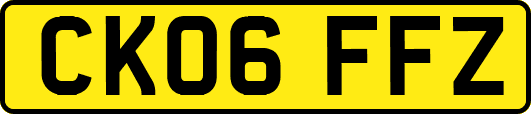 CK06 FFZ